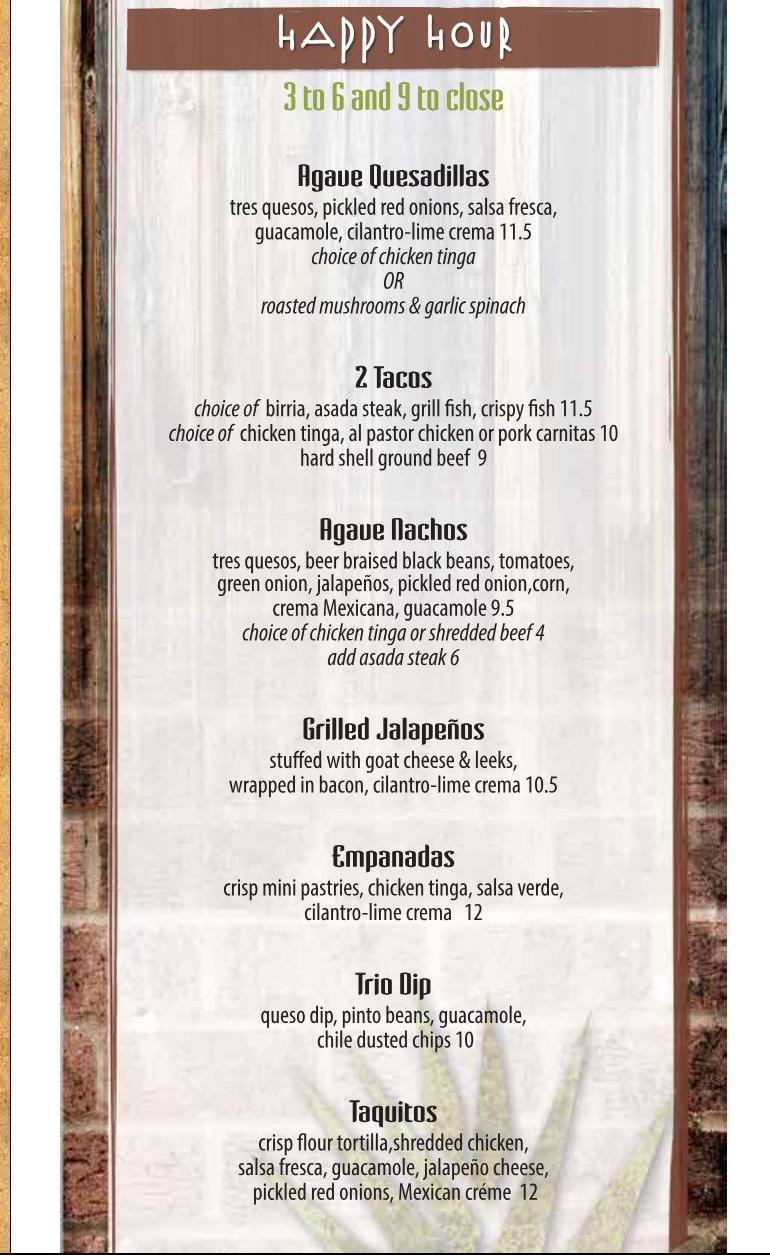 HAPPY HOUR

3 to 6 and 9 to close

Agave Quesadillas

tres quesos, pickled red onions, salsa fresca, guacamole, cilantro-lime crema 11.5
choice of chicken tinga
OR
roasted mushrooms & garlic spinach

2 Tacos

choice of birria, asada steak, grill fish, crispy fish 11.5
choice of chicken tinga, al pastor chicken or pork carnitas 10
hard shell ground beef 9

Agave Nachos

tres quesos, beer braised black beans, tomatoes, green onion, jalapeños, pickled red onion,corn, crema Mexicana, guacamole 9.5
choice of chicken tinga or shredded beef 4
add asada steak 6

Grilled Jalapeños

stuffed with goat cheese & leeks, wrapped in bacon, cilantro-lime crema 10.5

Empanadas

crisp mini pastries, chicken tinga, salsa verde, cilantro-lime crema 12

Trio Dip

queso dip, pinto beans, guacamole, chile dusted chips 10

Taquitos

crisp flour tortilla,shredded chicken, salsa fresca, guacamole, jalapeño cheese, pickled red onions, Mexican créme 12